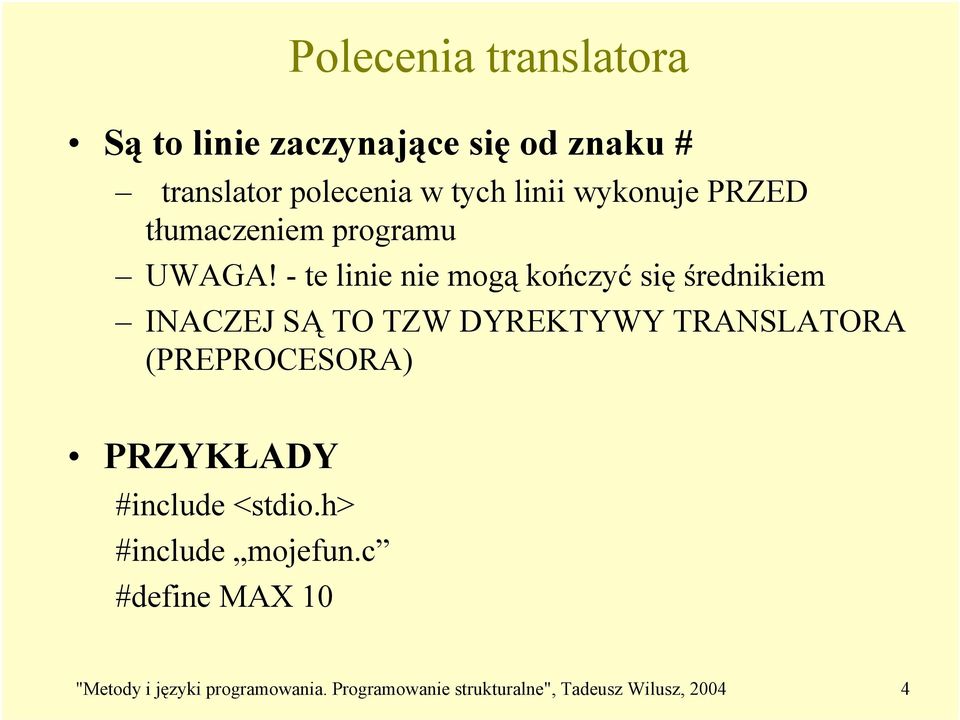 Polecenia translatora

• Są to linie zaczynające się od znaku #
– translator polecenia w tych linii wykonuje PRZED tłumaczeniem programu
– UWAGA! - te linie nie mogą kończyć się średnikiem
– INACZEJ SĄ TO TZW DYREKTYWY TRANSLATORA (PREPROCESORA)

• PRZYKŁADY
#include <stdio.h>
#include „mojefun.c”
#define MAX 10

"Metody i języki programowania. Programowanie strukturalne", Tadeusz Wilusz, 2004 4